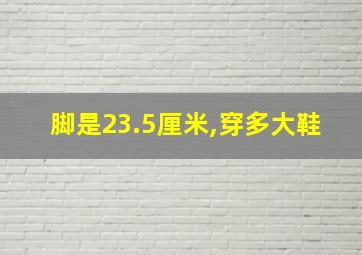 脚是23.5厘米,穿多大鞋